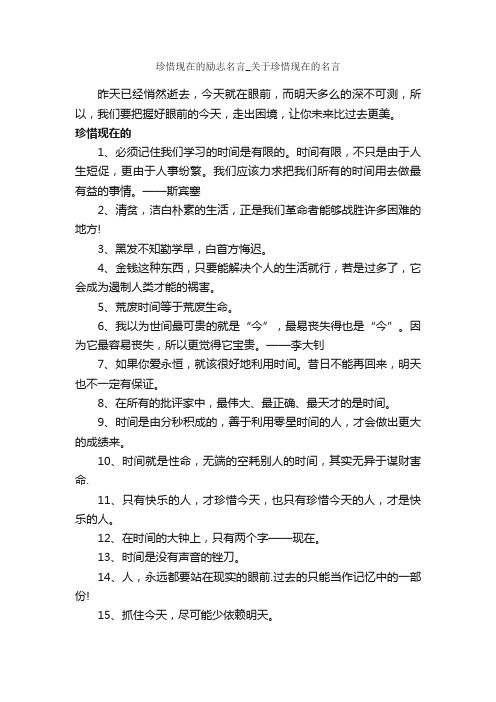 珍惜现在的励志名言_关于珍惜现在的名言

昨天已经悄然逝去，今天就在眼前，而明天多么的深不可测，所以，我们要把握好眼前的今天，走出困境，让你未来比过去更美。

珍惜现在的

1、必须记住我们学习的时间是有限的。时间有限，不只是由于人生短促，更由于人事纷繁。我们应该力求把我们所有的时间用去做最有益的事情。——斯宾塞

2、清贫，洁白朴素的生活，正是我们革命者能够战胜许多困难的地方!

3、黑发不知勤学早，白首方悔迟。

4、金钱这种东西，只要能解决个人的生活就行，若是过多了，它会成为遏制人类才能的祸害。

5、荒废时间等于荒废生命。

6、我以为世间最可贵的就是“今”，最易丧失得也是“今”。因为它最容易丧失，所以更觉得它宝贵。——李大钊

7、如果你爱永恒，就该很好地利用时间。昔日不能再回来，明天也不一定有保证。

8、在所有的批评家中，最伟大、最正确、最天才的是时间。

9、时间是由分秒积成的，善于利用零星时间的人，才会做出更大的成绩来。

10、时间就是性命，无端的空耗别人的时间，其实无异于谋财害命.

11、只有快乐的人，才珍惜今天，也只有珍惜今天的人，才是快乐的人。

12、在时间的大钟上，只有两个字——现在。

13、时间是没有声音的锉刀。

14、人，永远都要站在现实的眼前.过去的只能当作记忆中的一部份!

15、抓住今天，尽可能少依赖明天。